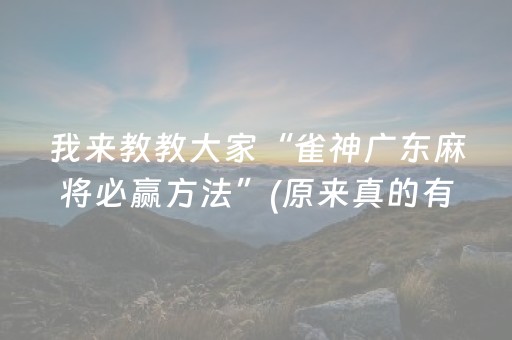 我来教教大家“雀神广东麻将必赢方法”(原来真的有